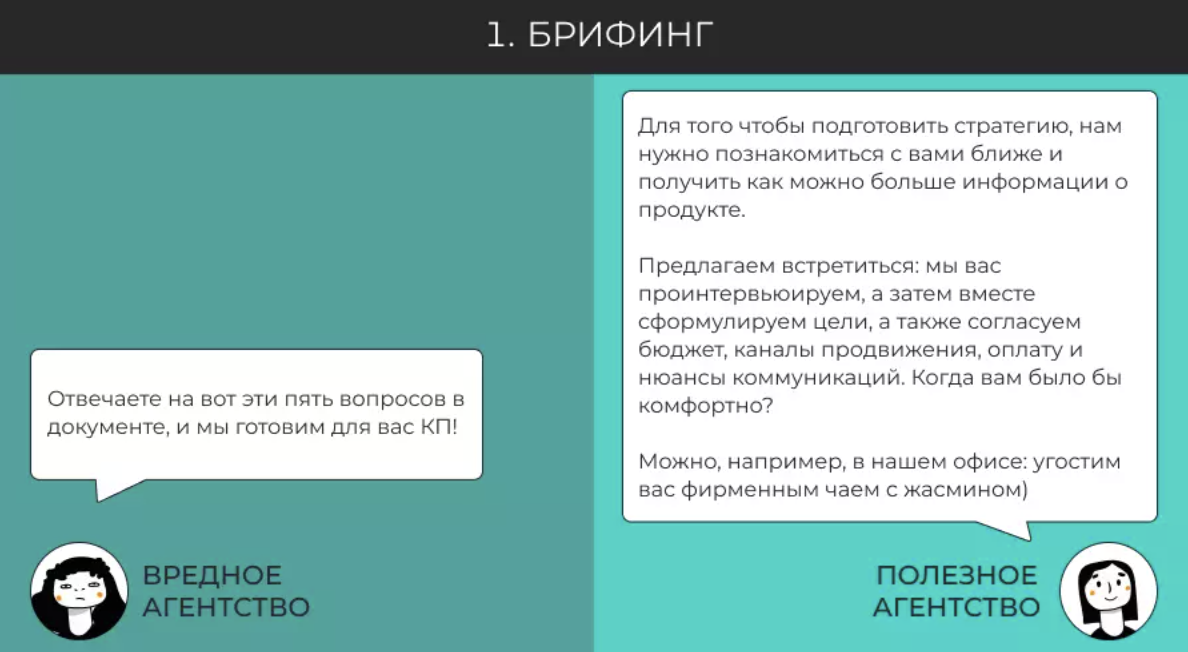 1. БРИФИНГ

Отвечаете на вот эти пять вопросов в документе, и мы готовим для вас КП!

ВРЕДНОЕ АГЕНТСТВО

Для того чтобы подготовить стратегию, нам нужно познакомиться с вами ближе и получить как можно больше информации о продукте.

Предлагаем встретиться: мы вас проинтервьюируем, а затем вместе сформулируем цели, а также согласуем бюджет, каналы продвижения, оплату и нюансы коммуникаций. Когда вам было бы комфортно?

Можно, например, в нашем офисе: угостим вас фирменным чаем с жасмином)

ПОЛЕЗНОЕ АГЕНТСТВО